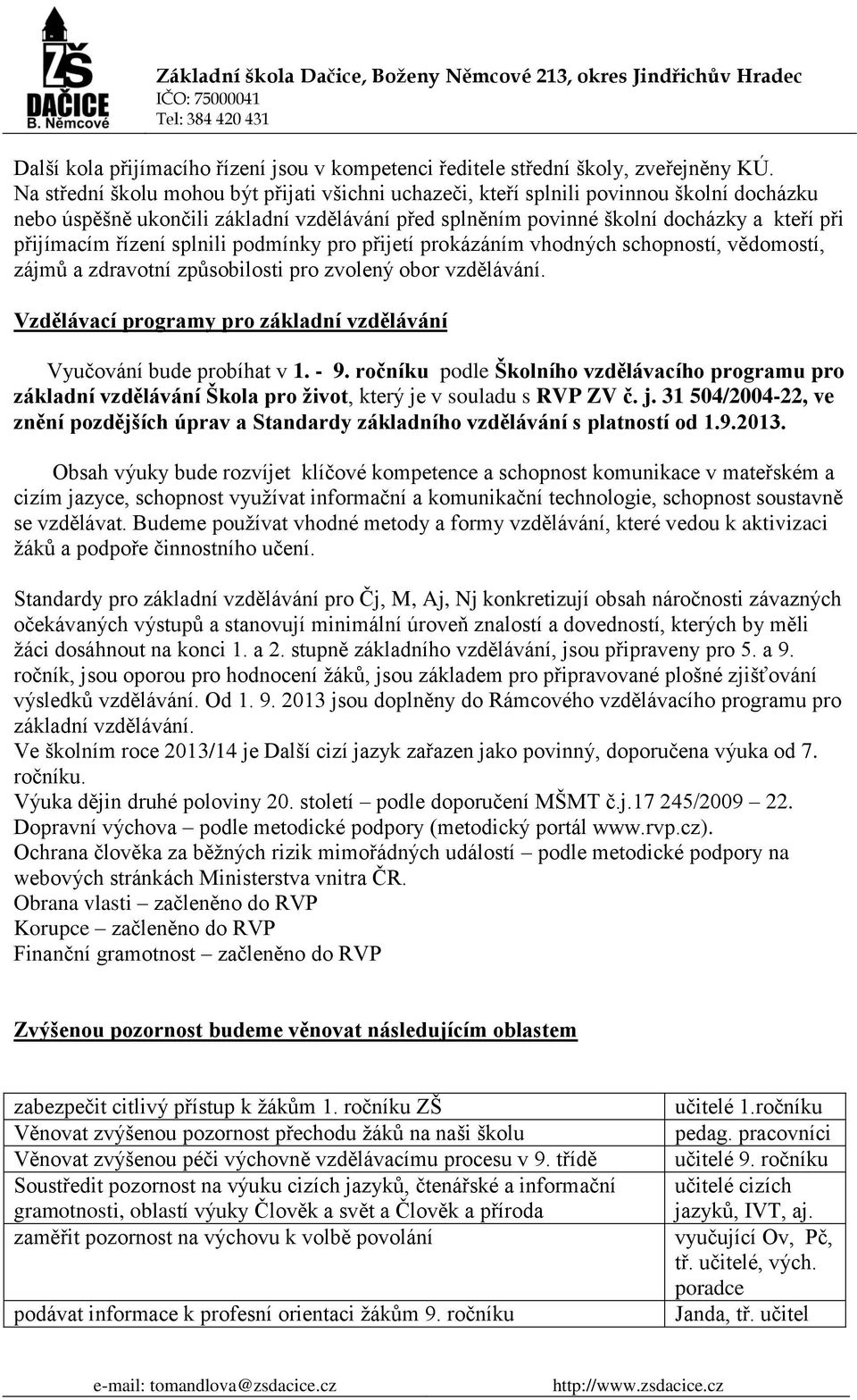 ZŠ
DAČICE
B. Němcové

Základní škola Dačice, Boženy Němcové 213, okres Jindřichův Hradec
IČO: 75000041
Tel: 384 420 431

Další kola přijímacího řízení jsou v kompetenci ředitele střední školy, zveřejněny KÚ.
Na střední školu mohou být přijati všichni uchazeči, kteří splnili povinnou školní docházku nebo úspěšně ukončili základní vzdělávání před splněním povinné školní docházky a kteří při přijímacím řízení splnili podmínky pro přijetí prokázáním vhodných schopností, vědomostí, zájmů a zdravotní způsobilosti pro zvolený obor vzdělávání.

Vzdělávací programy pro základní vzdělávání

Vyučování bude probíhat v 1. - 9. ročníku podle Školního vzdělávacího programu pro základní vzdělávání Škola pro život, který je v souladu s RVP ZV č. j. 31 504/2004-22, ve znění pozdějších úprav a Standardy základního vzdělávání s platností od 1.9.2013.

Obsah výuky bude rozvíjet klíčové kompetence a schopnost komunikace v mateřském a cizím jazyce, schopnost využívat informační a komunikační technologie, schopnost soustavně se vzdělávat. Budeme používat vhodné metody a formy vzdělávání, které vedou k aktivizaci žáků a podpoře činnostního učení.

Standardy pro základní vzdělávání pro Čj, M, Aj, Nj konkretizují obsah náročnosti závazných očekávaných výstupů a stanovují minimální úroveň znalostí a dovedností, kterých by měli žáci dosáhnout na konci 1. a 2. stupně základního vzdělávání, jsou připraveny pro 5. a 9. ročník, jsou oporou pro hodnocení žáků, jsou základem pro připravované plošné zjišťování výsledků vzdělávání. Od 1. 9. 2013 jsou doplněny do Rámcového vzdělávacího programu pro základní vzdělávání.
Ve školním roce 2013/14 je Další cizí jazyk zařazen jako povinný, doporučena výuka od 7. ročníku.
Výuka dějin druhé poloviny 20. století – podle doporučení MŠMT č.j.17 245/2009 – 22.
Dopravní výchova – podle metodické podpory (metodický portál www.rvp.cz).
Ochrana člověka za běžných rizik mimořádných událostí – podle metodické podpory na webových stránkách Ministerstva vnitra ČR.
Obrana vlasti – začleněno do RVP
Korupce – začleněno do RVP
Finanční gramotnost – začleněno do RVP

Zvýšenou pozornost budeme věnovat následujícím oblastem

| | |
|---|---|
| zabezpečit citlivý přístup k žákům 1. ročníku ZŠ | učitelé 1.ročníku |
| Věnovat zvýšenou pozornost přechodu žáků na naši školu | pedag. pracovníci |
| Věnovat zvýšenou péči výchovně vzdělávacímu procesu v 9. třídě | učitelé 9. ročníku |
| Soustředit pozornost na výuku cizích jazyků, čtenářské a informační gramotnosti, oblastí výuky Člověk a svět a Člověk a příroda | učitelé cizích jazyků, IVT, aj. |
| zaměřit pozornost na výchovu k volbě povolání | vyučující Ov, Pč, tř. učitelé, vých. poradce |
| podávat informace k profesní orientaci žákům 9. ročníku | Janda, tř. učitel |

e-mail: tomandlova@zsdacice.cz http://www.zsdacice.cz